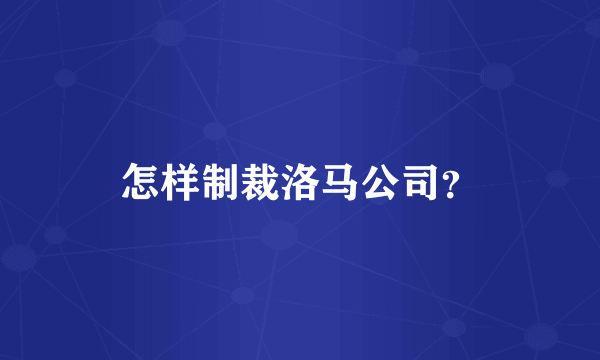 怎样制裁洛马公司?